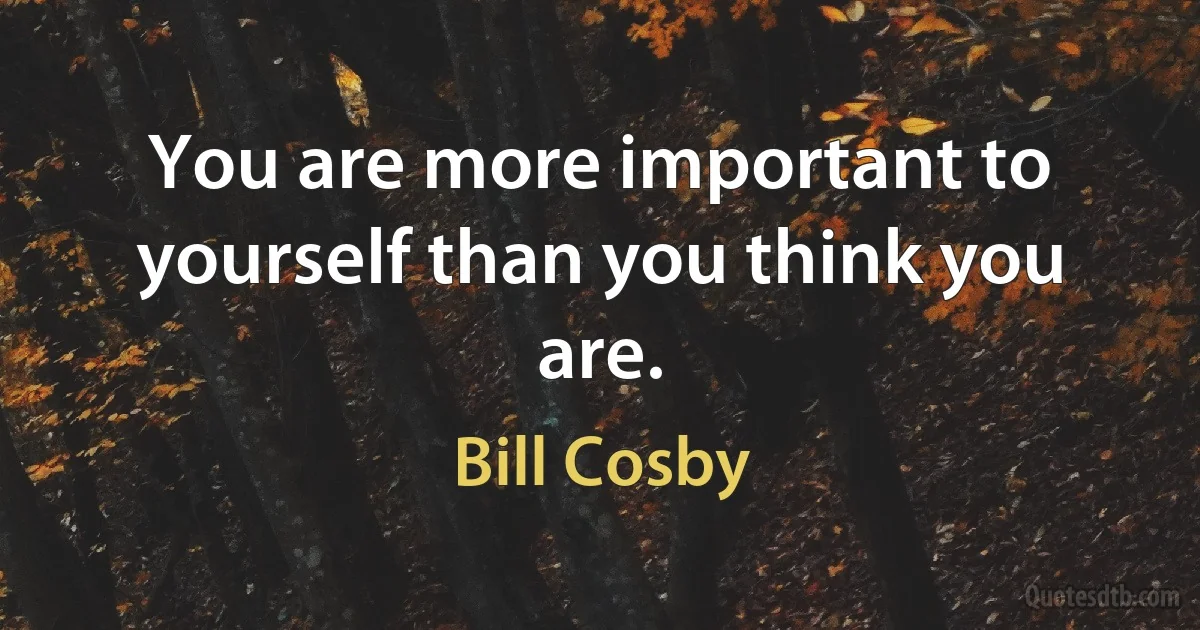 You are more important to yourself than you think you are.

Bill Cosby

Quotesdtb.com